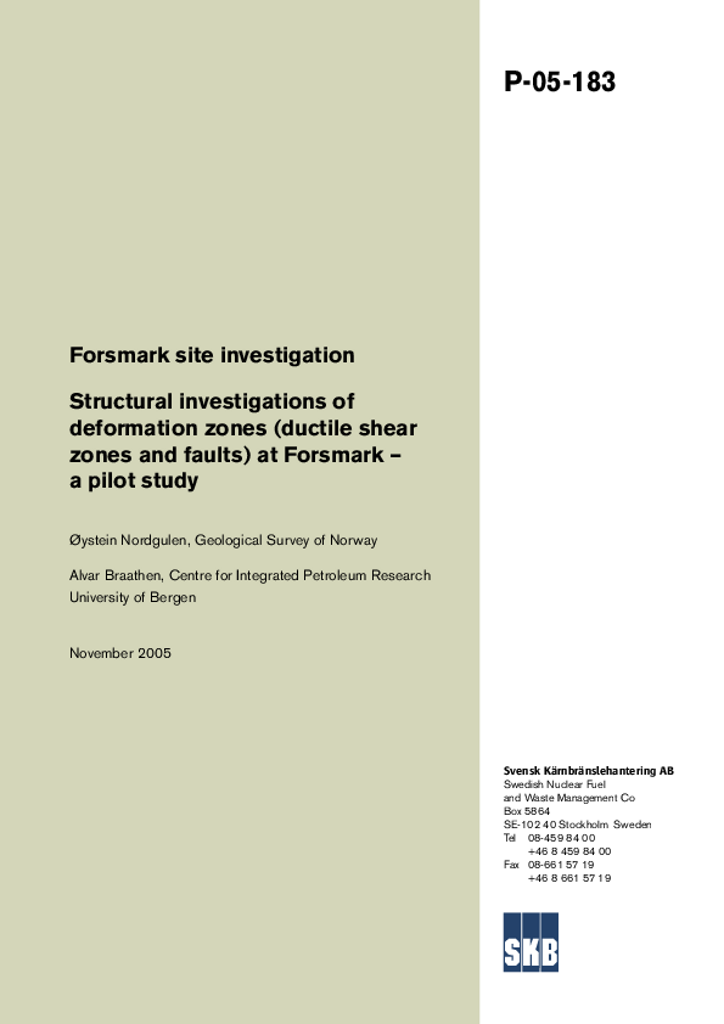 P-05-183

Forsmark site investigation

Structural investigations of deformation zones (ductile shear zones and faults) at Forsmark – a pilot study

Øystein Nordgulen, Geological Survey of Norway

Alvar Braathen, Centre for Integrated Petroleum Research
University of Bergen

November 2005

Svensk Kärnbränslehantering AB
Swedish Nuclear Fuel
and Waste Management Co
Box 5864
SE-102 40 Stockholm Sweden
Tel 08-459 84 00
+46 8 459 84 00
Fax 08-661 57 19
+46 8 661 57 19

SKB